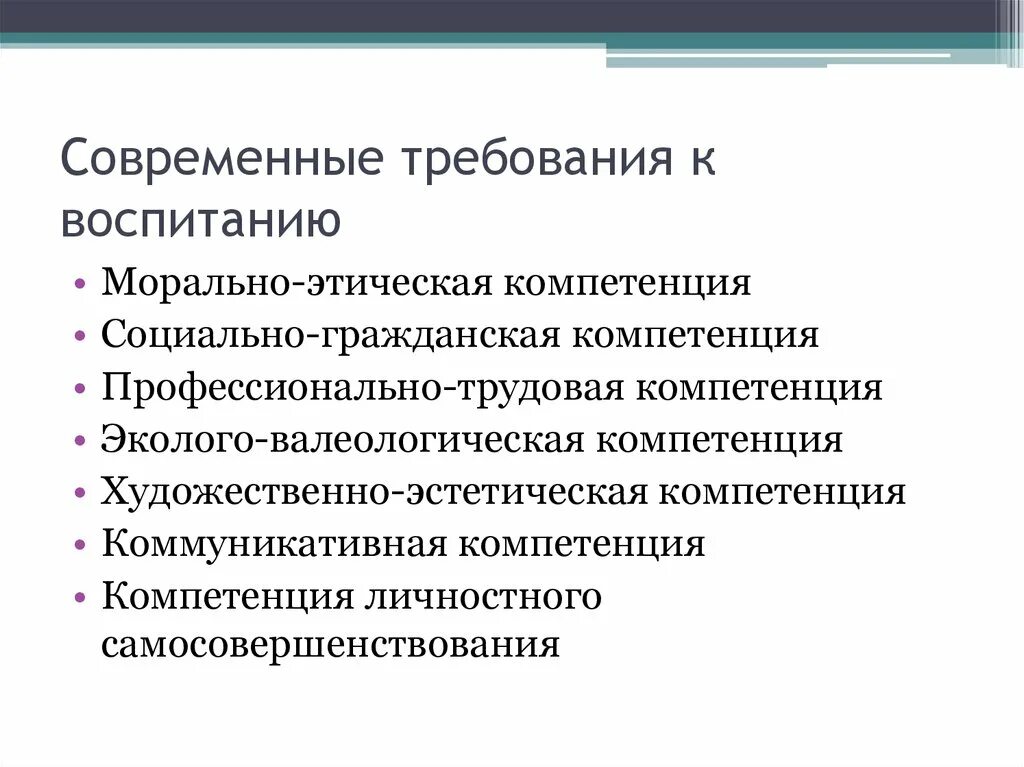 Современные требования к воспитанию

• Морально-этическая компетенция
• Социально-гражданская компетенция
• Профессионально-трудовая компетенция
• Эколого-валеологическая компетенция
• Художественно-эстетическая компетенция
• Коммуникативная компетенция
• Компетенция личностного самосовершенствования